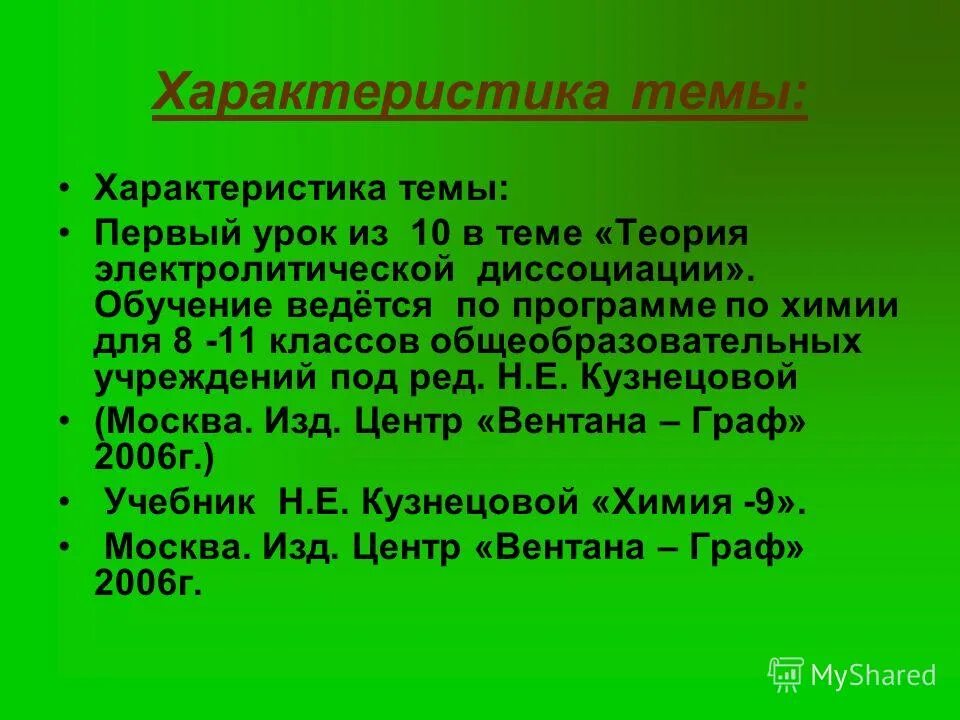 Характеристика темы:

• Характеристика темы:
• Первый урок из 10 в теме «Теория электролитической диссоциации». Обучение ведётся по программе по химии для 8 -11 классов общеобразовательных учреждений под ред. Н.Е. Кузнецовой
• (Москва. Изд. Центр «Вентана – Граф» 2006г.)
• Учебник Н.Е. Кузнецовой «Химия -9».
• Москва. Изд. Центр «Вентана – Граф» 2006г.

MyShared